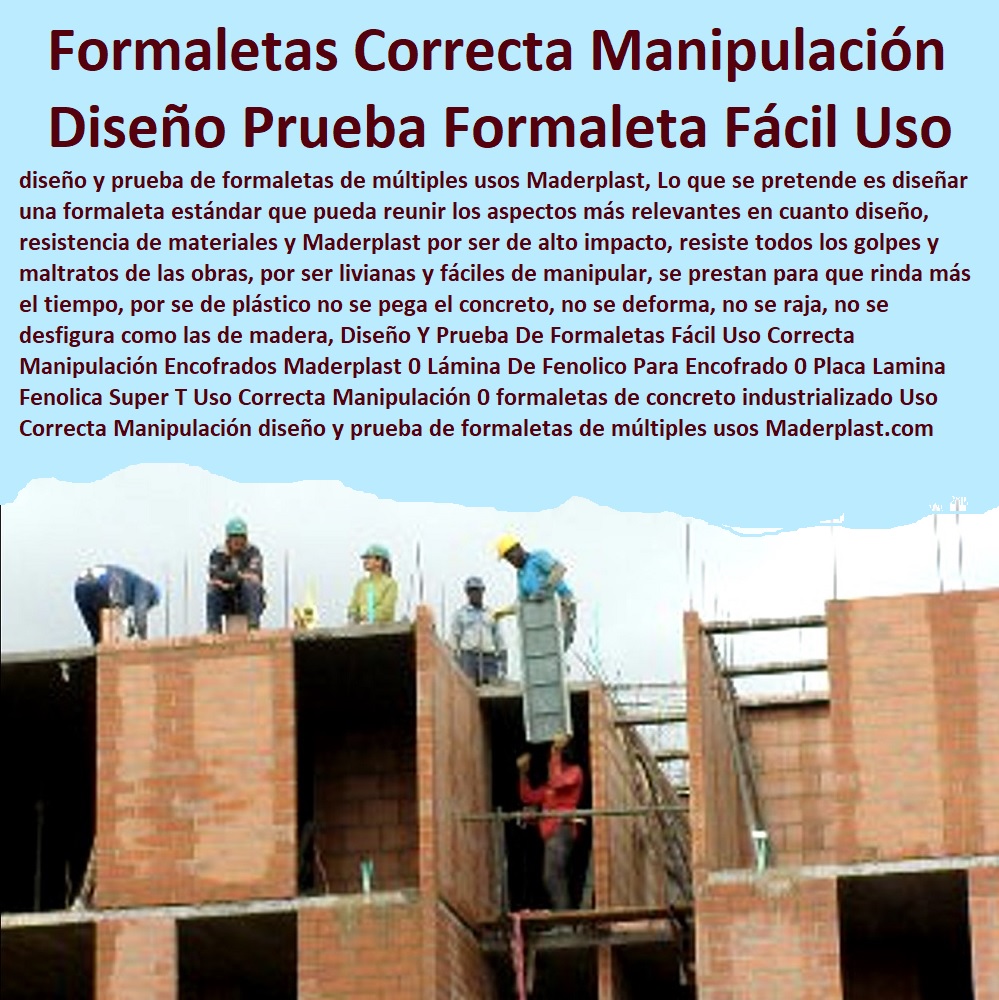 Formaletas Correcta Manipulación Diseño Prueba Formaleta Fácil Uso

diseño y prueba de formaletas de múltiples usos Maderplast, Lo que se pretende es diseñar una formaleta estándar que pueda reunir los aspectos más relevantes en cuanto diseño, resistencia de materiales y Maderplast por ser de alto impacto, resiste todos los golpes y maltratos de las obras, por ser livianas y fáciles de manipular, se prestan para que rinda más el tiempo, por se de plástico no se pega el concreto, no se deforma, no se raja, no se desfigura como las de madera, Diseño Y Prueba De Formaletas Fácil Uso Correcta Manipulación Encofrados Maderplast 0 Lámina De Fenolico Para Encofrado 0 Placa Lamina Fenolica Super T Uso Correcta Manipulación 0 formaletas de concreto industrializado Uso Correcta Manipulación diseño y prueba de formaletas de múltiples usos Maderplast.com